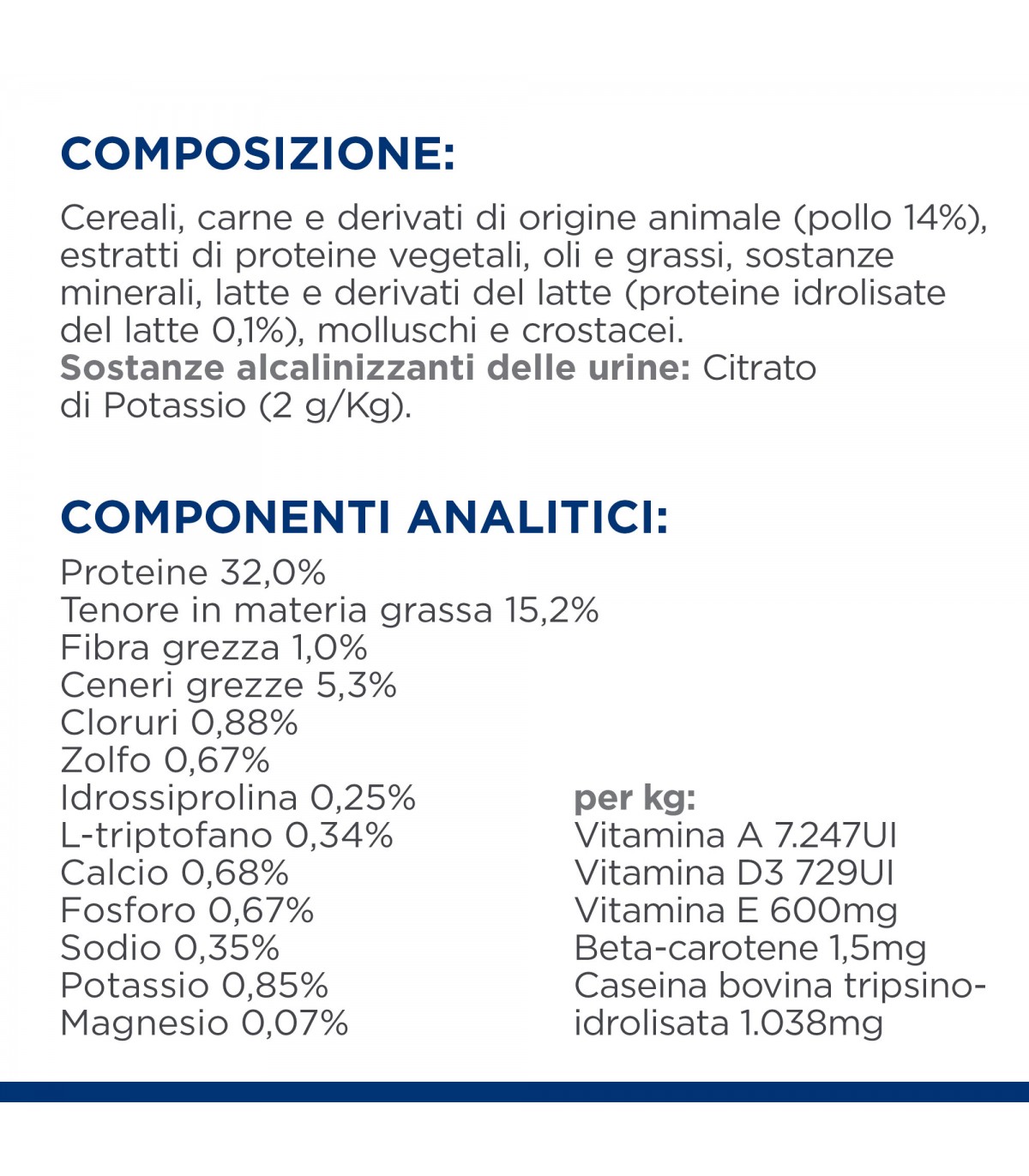 COMPOSIZIONE:

Cereali, carne e derivati di origine animale (pollo 14%), estratti di proteine vegetali, oli e grassi, sostanze minerali, latte e derivati del latte (proteine idrolisate del latte 0,1%), molluschi e crostacei.
Sostanze alcalinizzanti delle urine: Citrato di Potassio (2 g/Kg).

COMPONENTI ANALITICI:

Proteine 32,0%
Tenore in materia grassa 15,2%
Fibra grezza 1,0%
Ceneri grezze 5,3%
Cloruri 0,88%
Zolfo 0,67%
Idrossiprolina 0,25%
L-triptofano 0,34%
Calcio 0,68%
Fosforo 0,67%
Sodio 0,35%
Potassio 0,85%
Magnesio 0,07%

per kg:
Vitamina A 7.247UI
Vitamina D3 729UI
Vitamina E 600mg
Beta-carotene 1,5mg
Caseina bovina tripsino-idrolisata 1.038mg